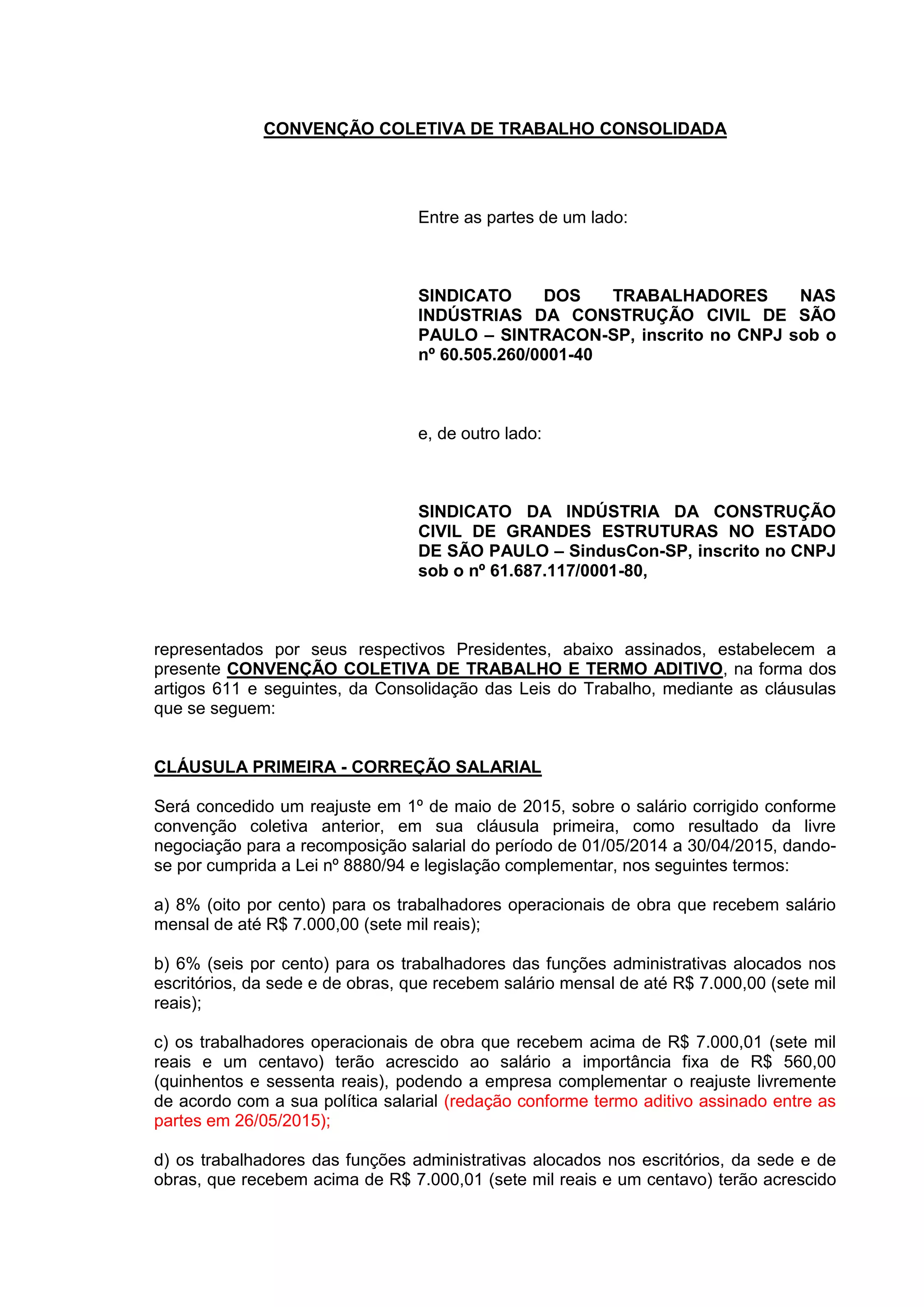 CONVENÇÃO COLETIVA DE TRABALHO CONSOLIDADA

Entre as partes de um lado:

SINDICATO DOS TRABALHADORES NAS INDÚSTRIAS DA CONSTRUÇÃO CIVIL DE SÃO PAULO – SINTRACON-SP, inscrito no CNPJ sob o nº 60.505.260/0001-40

e, de outro lado:

SINDICATO DA INDÚSTRIA DA CONSTRUÇÃO CIVIL DE GRANDES ESTRUTURAS NO ESTADO DE SÃO PAULO – SindusCon-SP, inscrito no CNPJ sob o nº 61.687.117/0001-80,

representados por seus respectivos Presidentes, abaixo assinados, estabelecem a presente CONVENÇÃO COLETIVA DE TRABALHO E TERMO ADITIVO, na forma dos artigos 611 e seguintes, da Consolidação das Leis do Trabalho, mediante as cláusulas que se seguem:

CLÁUSULA PRIMEIRA - CORREÇÃO SALARIAL

Será concedido um reajuste em 1º de maio de 2015, sobre o salário corrigido conforme convenção coletiva anterior, em sua cláusula primeira, como resultado da livre negociação para a recomposição salarial do período de 01/05/2014 a 30/04/2015, dando-se por cumprida a Lei nº 8880/94 e legislação complementar, nos seguintes termos:

a) 8% (oito por cento) para os trabalhadores operacionais de obra que recebem salário mensal de até R$ 7.000,00 (sete mil reais);

b) 6% (seis por cento) para os trabalhadores das funções administrativas alocados nos escritórios, da sede e de obras, que recebem salário mensal de até R$ 7.000,00 (sete mil reais);

c) os trabalhadores operacionais de obra que recebem acima de R$ 7.000,01 (sete mil reais e um centavo) terão acrescido ao salário a importância fixa de R$ 560,00 (quinhentos e sessenta reais), podendo a empresa complementar o reajuste livremente de acordo com a sua política salarial (redação conforme termo aditivo assinado entre as partes em 26/05/2015);

d) os trabalhadores das funções administrativas alocados nos escritórios, da sede e de obras, que recebem acima de R$ 7.000,01 (sete mil reais e um centavo) terão acrescido